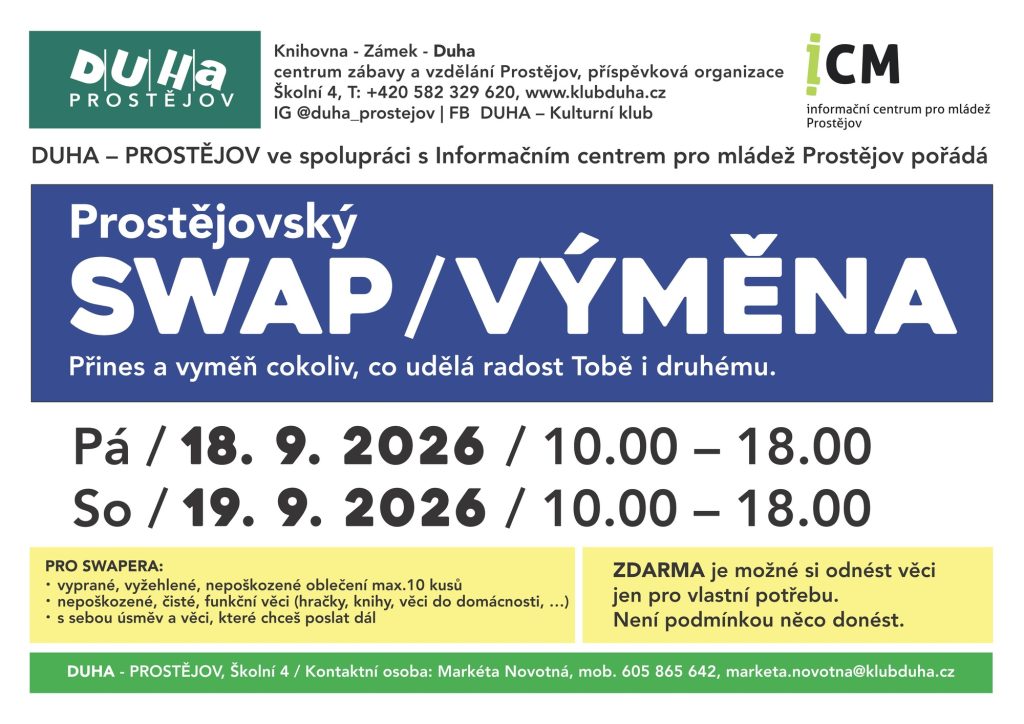 DUHa
PROSTĚJOV

Knihovna - Zámek - Duha
centrum zábavy a vzdělání Prostějov, příspěvková organizace
Školní 4, T: +420 582 329 620, www.klubduha.cz
IG @duha_prostejov | FB DUHA – Kulturní klub

ICM
informační centrum pro mládež
Prostějov

DUHA – PROSTĚJOV ve spolupráci s Informačním centrem pro mládež Prostějov pořádá

Prostějovský
SWAP/VÝMĚNA
Přines a vyměň cokoliv, co udělá radost Tobě i druhému.

Pá / 18. 9. 2026 / 10.00 – 18.00
So / 19. 9. 2026 / 10.00 – 18.00

PRO SWAPERA:
• vyprané, vyžehlené, nepoškozené oblečení max.10 kusů
• nepoškozené, čisté, funkční věci (hračky, knihy, věci do domácnosti, ...)
• s sebou úsměv a věci, které chceš poslat dál

ZDARMA je možné si odnést věci jen pro vlastní potřebu.
Není podmínkou něco donést.

DUHA - PROSTĚJOV, Školní 4 / Kontaktní osoba: Markéta Novotná, mob. 605 865 642, marketa.novotna@klubduha.cz